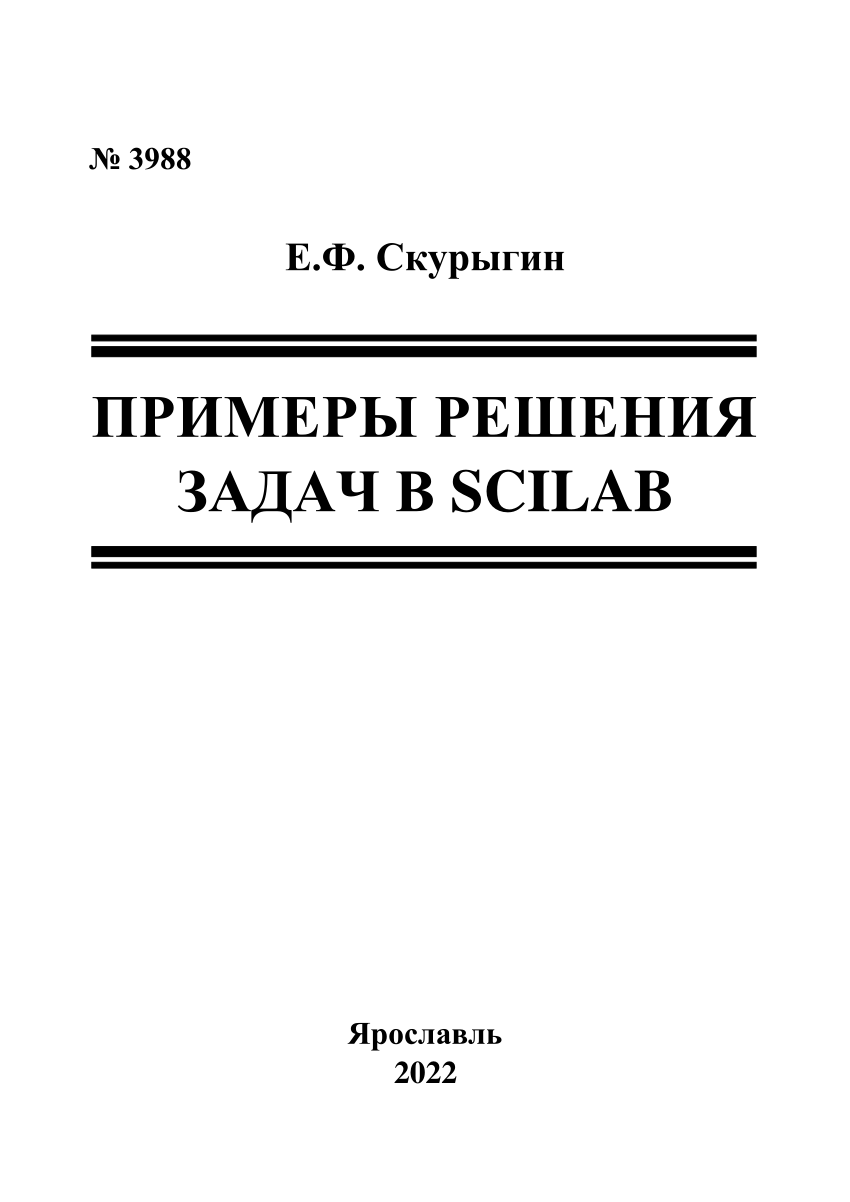 № 3988

Е.Ф. Скурыгин

ПРИМЕРЫ РЕШЕНИЯ ЗАДАЧ В SCILAB

Ярославль
2022